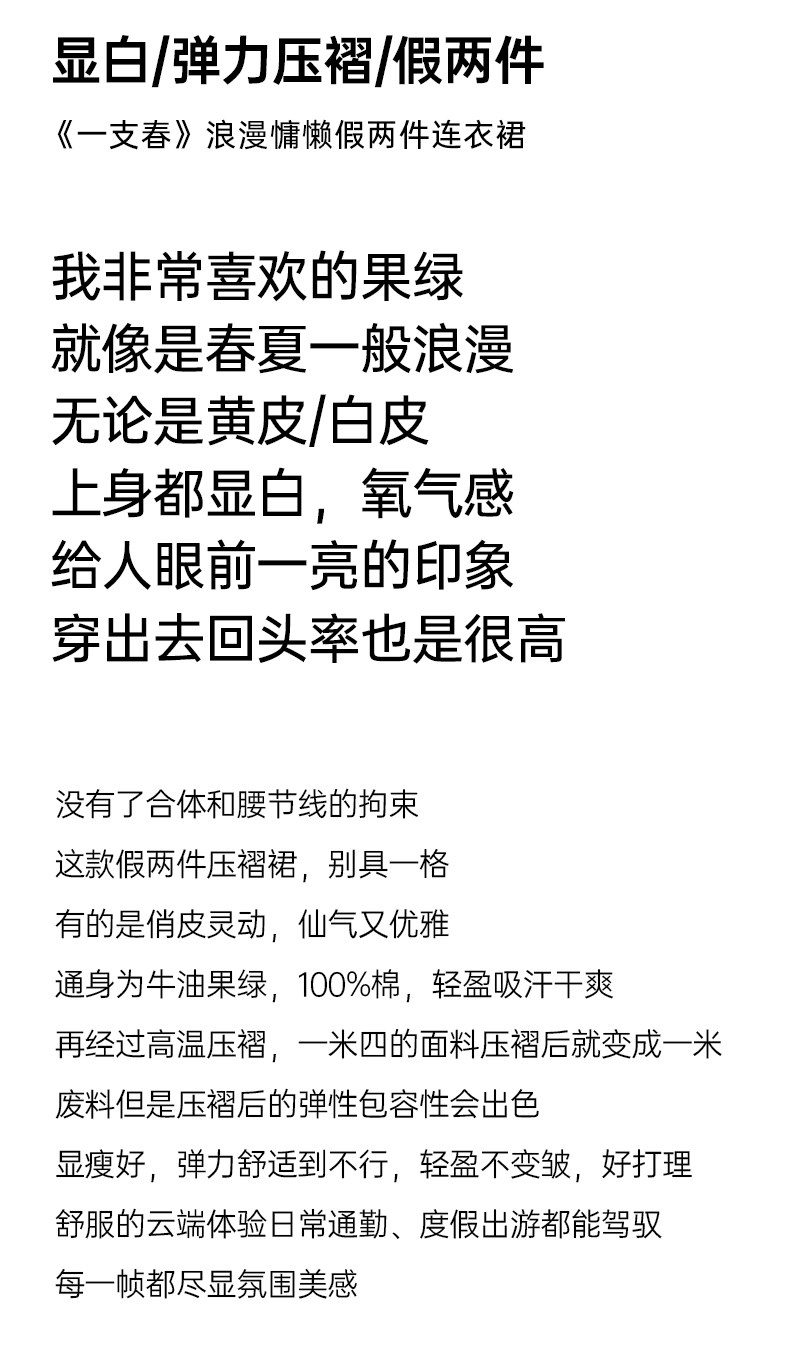 显白/弹力压褶/假两件

《一支春》浪漫慵懒假两件连衣裙

我非常喜欢的果绿
就像是春夏一般浪漫
无论是黄皮/白皮
上身都显白，氧气感
给人眼前一亮的印象
穿出去回头率也是很高

没有了合体和腰节线的拘束
这款假两件压褶裙，别具一格
有的是俏皮灵动，仙气又优雅
通身为牛油果绿，100%棉，轻盈吸汗干爽
再经过高温压褶，一米四的面料压褶后就变成一米
废料但是压褶后的弹性包容性会出色
显瘦好，弹力舒适到不行，轻盈不变皱，好打理
舒服的云端体验日常通勤、度假出游都能驾驭
每一帧都尽显氛围美感